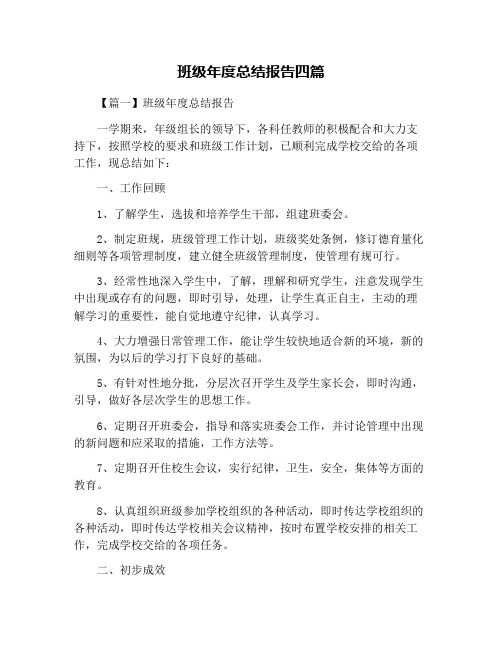 班级年度总结报告四篇

【篇一】班级年度总结报告

一学期来，年级组长的领导下，各科任教师的积极配合和大力支持下，按照学校的要求和班级工作计划，已顺利完成学校交给的各项工作，现总结如下：

一、工作回顾

1、了解学生，选拔和培养学生干部，组建班委会。

2、制定班规，班级管理工作计划，班级奖处条例，修订德育量化细则等各项管理制度，建立健全班级管理制度，使管理有规可行。

3、经常性地深入学生中，了解，理解和研究学生，注意发现学生中出现或存有的问题，即时引导，处理，让学生真正自主，主动的理解学习的重要性，能自觉地遵守纪律，认真学习。

4、大力增强日常管理工作，能让学生较快地适合新的环境，新的氛围，为以后的学习打下良好的基础。

5、有针对性地分批，分层次召开学生及学生家长会，即时沟通，引导，做好各层次学生的思想工作。

6、定期召开班委会，指导和落实班委会工作，并讨论管理中出现的新问题和应采取的措施，工作方法等。

7、定期召开住校生会议，实行纪律，卫生，安全，集体等方面的教育。

8、认真组织班级参加学校组织的各种活动，即时传达学校组织的各种活动，即时传达学校相关会议精神，按时布置学校安排的相关工作，完成学校交给的各项任务。

二、初步成效